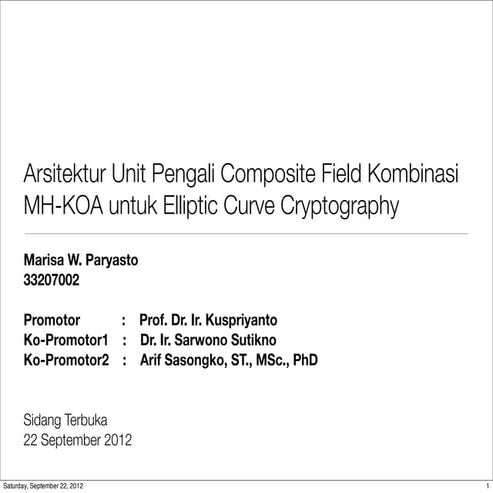 Arsitektur Unit Pengali Composite Field Kombinasi MH-KOA untuk Elliptic Curve Cryptography

Marisa W. Paryasto
33207002

Promotor : Prof. Dr. Ir. Kuspriyanto
Ko-Promotor1 : Dr. Ir. Sarwono Sutikno
Ko-Promotor2 : Arif Sasongko, ST., MSc., PhD

Sidang Terbuka
22 September 2012

Saturday, September 22, 2012

1